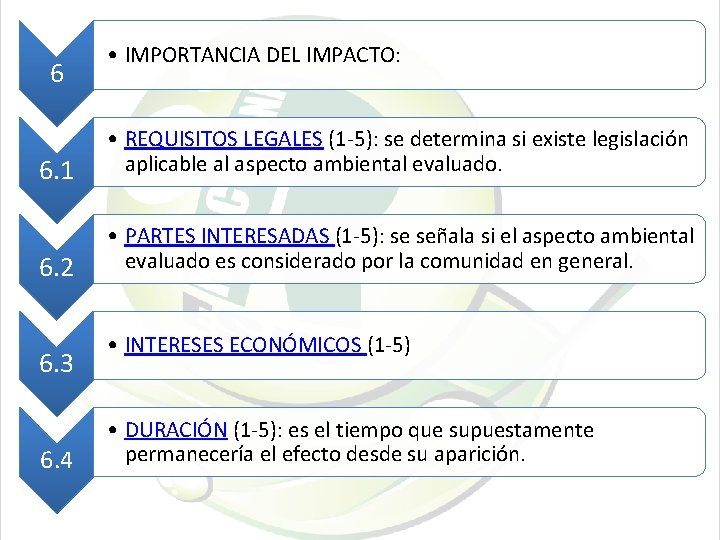 6

• IMPORTANCIA DEL IMPACTO:

6.1

• REQUISITOS LEGALES (1-5): se determina si existe legislación aplicable al aspecto ambiental evaluado.

6.2

• PARTES INTERESADAS (1-5): se señala si el aspecto ambiental evaluado es considerado por la comunidad en general.

6.3

• INTERESES ECONÓMICOS (1-5)

6.4

• DURACIÓN (1-5): es el tiempo que supuestamente permanecería el efecto desde su aparición.